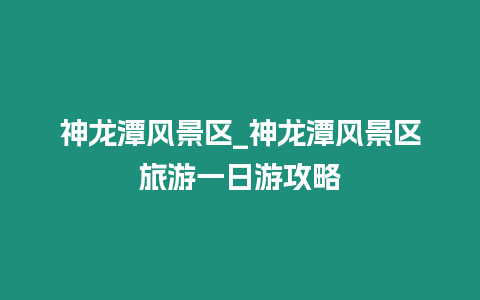 神龙潭风景区_神龙潭风景区旅游一日游攻略